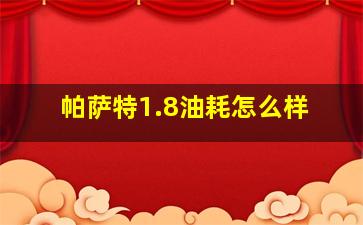 帕萨特1.8油耗怎么样